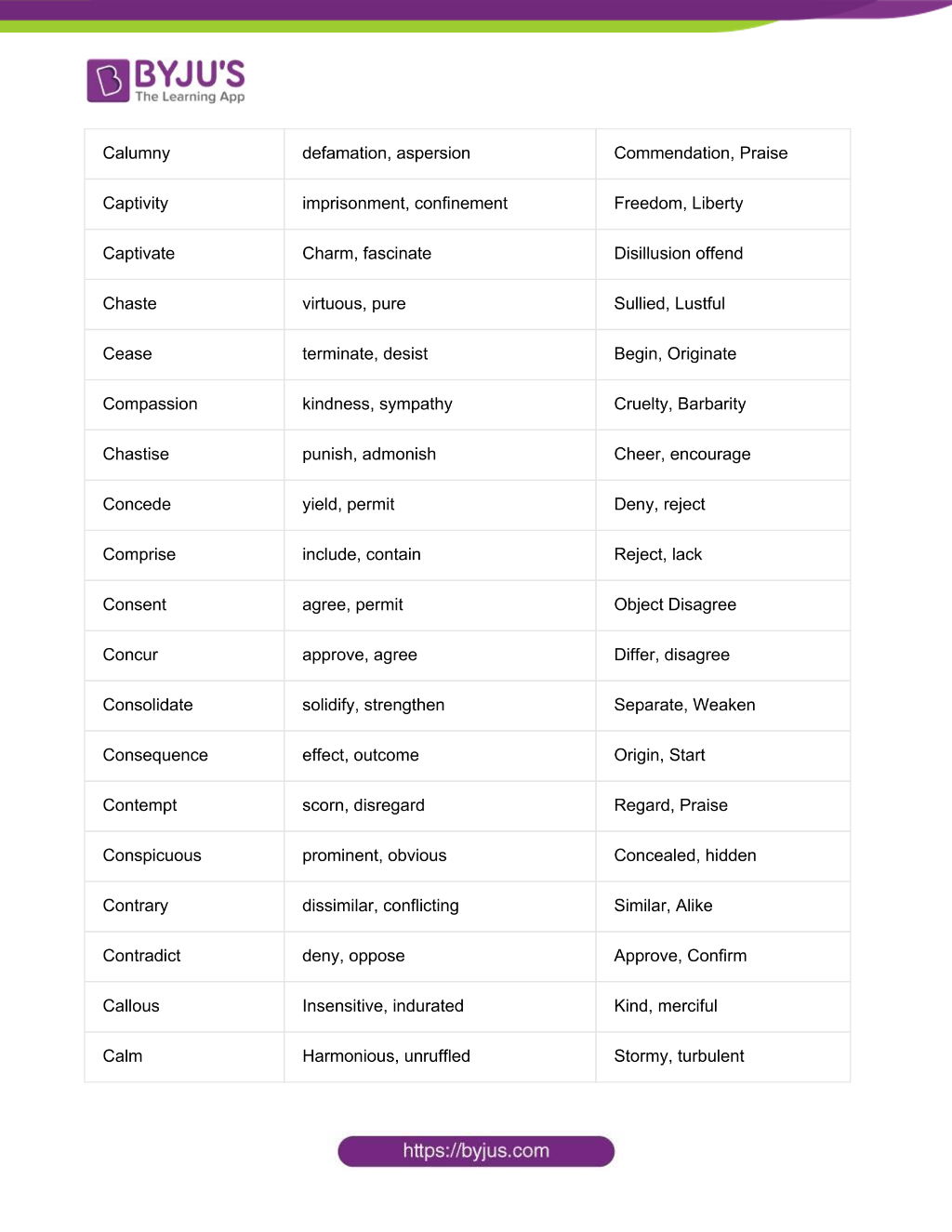 BYJU'S
The Learning App

| Calumny | defamation, aspersion | Commendation, Praise |
|---|---|---|
| Captivity | imprisonment, confinement | Freedom, Liberty |
| Captivate | Charm, fascinate | Disillusion offend |
| Chaste | virtuous, pure | Sullied, Lustful |
| Cease | terminate, desist | Begin, Originate |
| Compassion | kindness, sympathy | Cruelty, Barbarity |
| Chastise | punish, admonish | Cheer, encourage |
| Concede | yield, permit | Deny, reject |
| Comprise | include, contain | Reject, lack |
| Consent | agree, permit | Object Disagree |
| Concur | approve, agree | Differ, disagree |
| Consolidate | solidify, strengthen | Separate, Weaken |
| Consequence | effect, outcome | Origin, Start |
| Contempt | scorn, disregard | Regard, Praise |
| Conspicuous | prominent, obvious | Concealed, hidden |
| Contrary | dissimilar, conflicting | Similar, Alike |
| Contradict | deny, oppose | Approve, Confirm |
| Callous | Insensitive, indurated | Kind, merciful |
| Calm | Harmonious, unruffled | Stormy, turbulent |

https://byjus.com